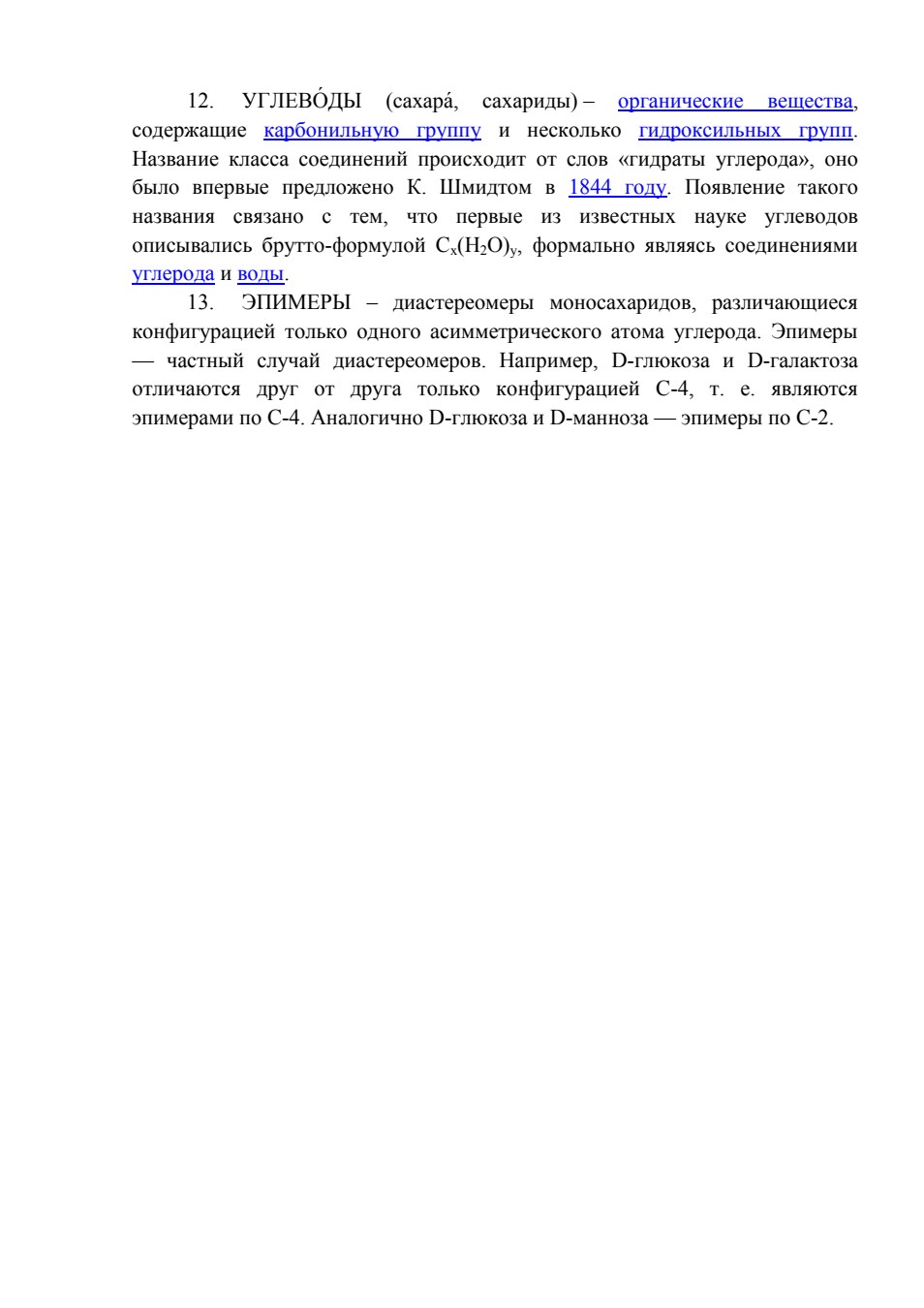 12. УГЛЕВО́ДЫ (сахара́, сахариды) – органические вещества, содержащие карбонильную группу и несколько гидроксильных групп. Название класса соединений происходит от слов «гидраты углерода», оно было впервые предложено К. Шмидтом в 1844 году. Появление такого названия связано с тем, что первые из известных науке углеводов описывались брутто-формулой $C_x(H_2O)_y$, формально являясь соединениями углерода и воды.

13. ЭПИМЕРЫ – диастереомеры моносахаридов, различающиеся конфигурацией только одного асимметрического атома углерода. Эпимеры — частный случай диастереомеров. Например, D-глюкоза и D-галактоза отличаются друг от друга только конфигурацией С-4, т. е. являются эпимерами по С-4. Аналогично D-глюкоза и D-манноза — эпимеры по С-2.